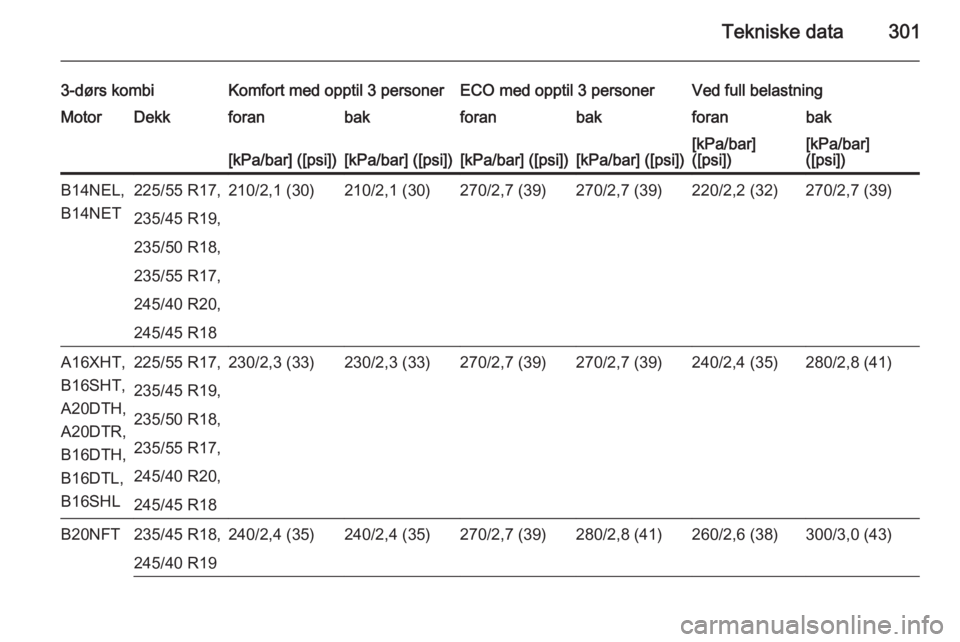 Tekniske data 301

| 3-dørs kombi | | Komfort med opptil 3 personer | | ECO med opptil 3 personer | | Ved full belastning | |
|---|---|---|---|---|---|---|---|
| Motor | Dekk | foran | bak | foran | bak | foran | bak |
| | | [kPa/bar] ([psi]) | [kPa/bar] ([psi]) | [kPa/bar] ([psi]) | [kPa/bar] ([psi]) | [kPa/bar] ([psi]) | [kPa/bar] ([psi]) |
| B14NEL, B14NET | 225/55 R17, 235/45 R19, 235/50 R18, 235/55 R17, 245/40 R20, 245/45 R18 | 210/2,1 (30) | 210/2,1 (30) | 270/2,7 (39) | 270/2,7 (39) | 220/2,2 (32) | 270/2,7 (39) |
| A16XHT, B16SHT, A20DTH, A20DTR, B16DTH, B16DTL, B16SHL | 225/55 R17, 235/45 R19, 235/50 R18, 235/55 R17, 245/40 R20, 245/45 R18 | 230/2,3 (33) | 230/2,3 (33) | 270/2,7 (39) | 270/2,7 (39) | 240/2,4 (35) | 280/2,8 (41) |
| B20NFT | 235/45 R18, 245/40 R19 | 240/2,4 (35) | 240/2,4 (35) | 270/2,7 (39) | 280/2,8 (41) | 260/2,6 (38) | 300/3,0 (43) |

carmanualsonline.info